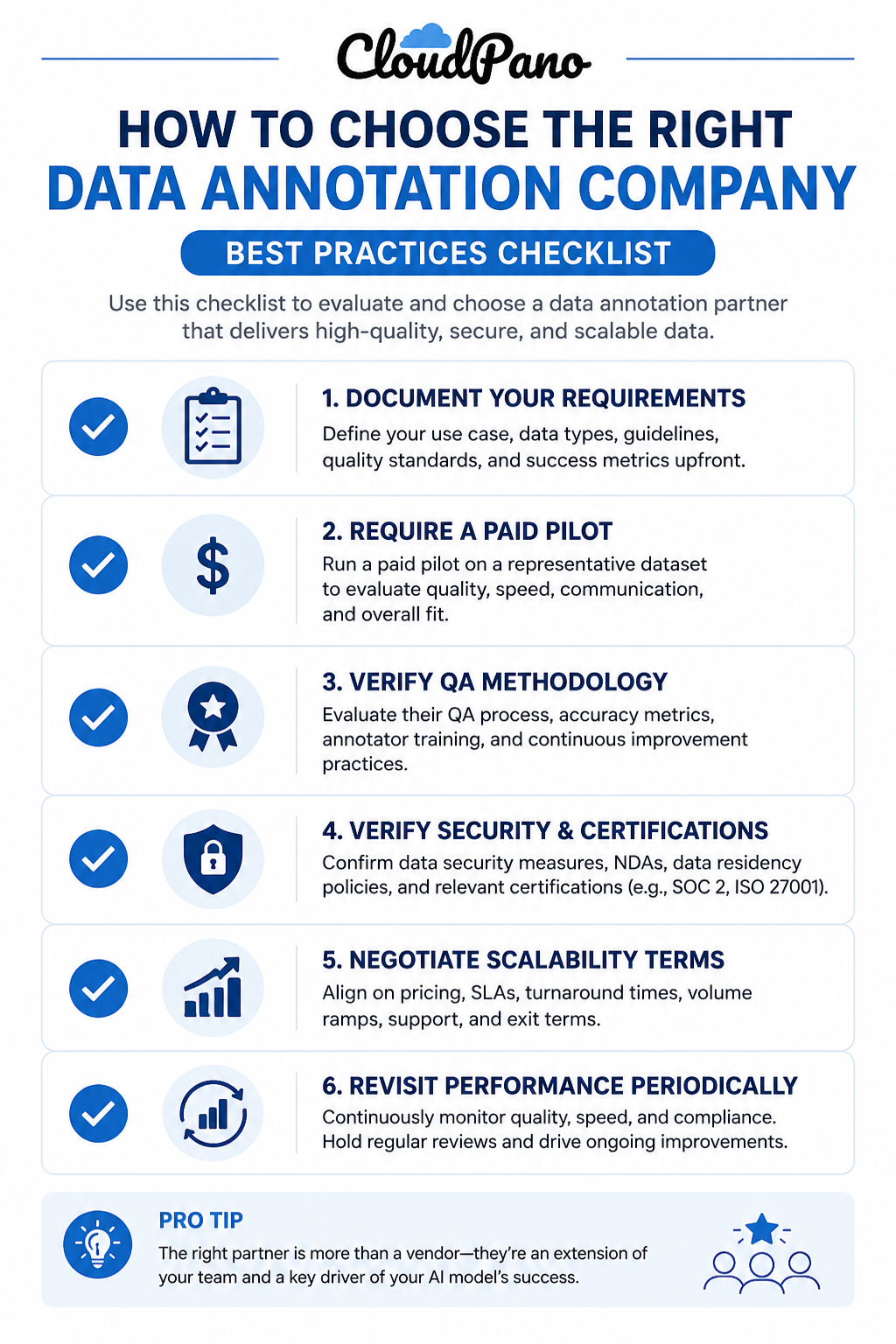 CloudPano

HOW TO CHOOSE THE RIGHT
DATA ANNOTATION COMPANY

BEST PRACTICES CHECKLIST

Use this checklist to evaluate and choose a data annotation partner that delivers high-quality, secure, and scalable data.

1. DOCUMENT YOUR REQUIREMENTS
Define your use case, data types, guidelines, quality standards, and success metrics upfront.

2. REQUIRE A PAID PILOT
Run a paid pilot on a representative dataset to evaluate quality, speed, communication, and overall fit.

3. VERIFY QA METHODOLOGY
Evaluate their QA process, accuracy metrics, annotator training, and continuous improvement practices.

4. VERIFY SECURITY & CERTIFICATIONS
Confirm data security measures, NDAs, data residency policies, and relevant certifications (e.g., SOC 2, ISO 27001).

5. NEGOTIATE SCALABILITY TERMS
Align on pricing, SLAs, turnaround times, volume ramps, support, and exit terms.

6. REVISIT PERFORMANCE PERIODICALLY
Continuously monitor quality, speed, and compliance. Hold regular reviews and drive ongoing improvements.

PRO TIP
The right partner is more than a vendor—they're an extension of your team and a key driver of your AI model's success.